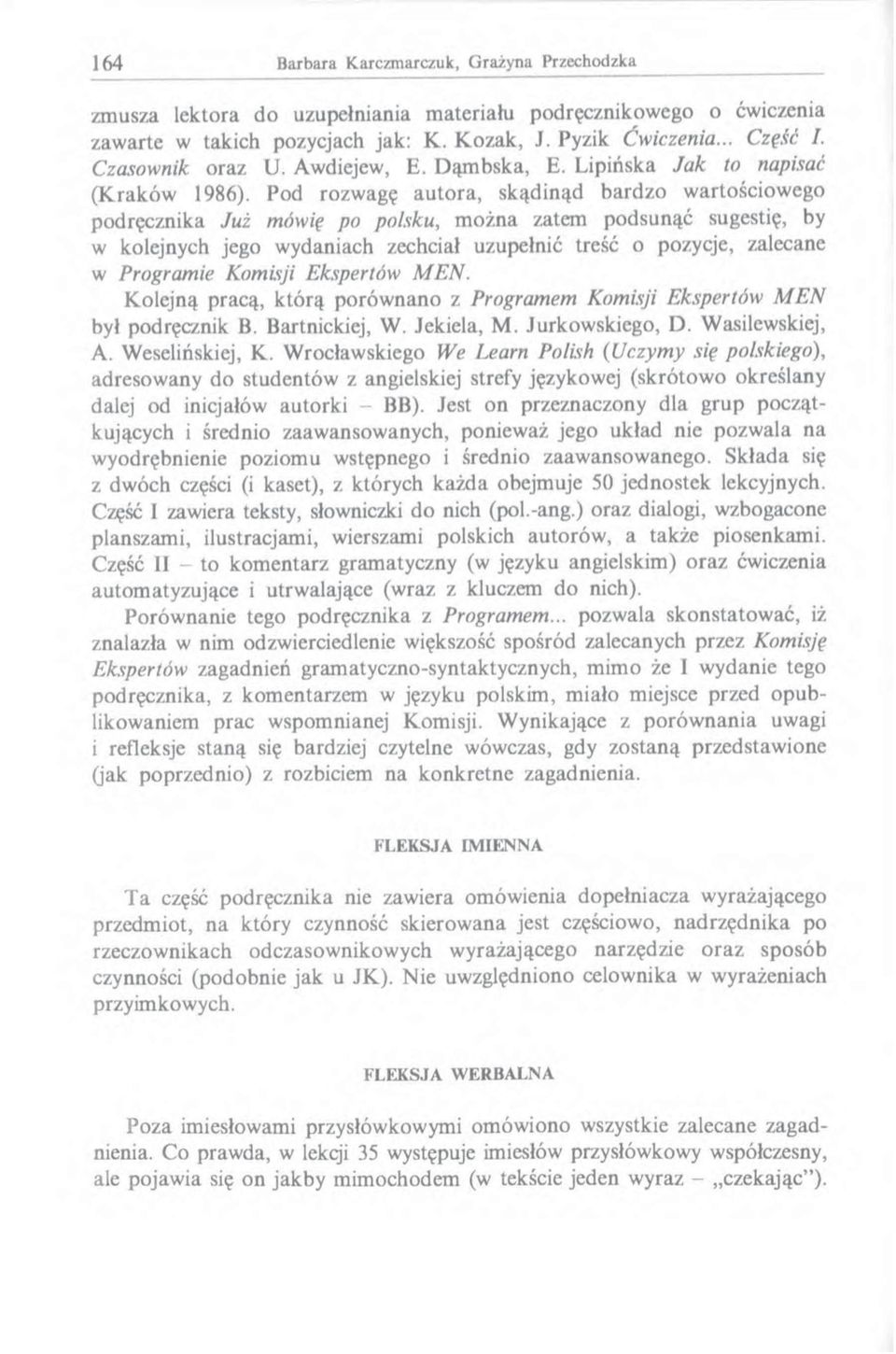 164 Barbara Karczmarczuk, Grażyna Przechodzka

zmusza lektora do uzupełniania materiału podręcznikowego o ćwiczenia zawarte w takich pozycjach jak: K. Kozak, J. Pyzik Ćwiczenia... Część I. Czasownik oraz U. Awdiejew, E. Dąmbska, E. Lipińska Jak to napisać (Kraków 1986). Pod rozwagę autora, skądinąd bardzo wartościowego podręcznika Już mówię po polsku, można zatem podsunąć sugestię, by w kolejnych jego wydaniach zechciał uzupełnić treść o pozycje, zalecane w Programie Komisji Ekspertów MEN.

Kolejną pracą, którą porównano z Programem Komisji Ekspertów MEN był podręcznik B. Bartnickiej, W. Jekiela, M. Jurkowskiego, D. Wasilewskiej, A. Weselińskiej, K. Wrocławskiego We Learn Polish (Uczymy się polskiego), adresowany do studentów z angielskiej strefy językowej (skrótowo określany dalej od inicjałów autorki – BB). Jest on przeznaczony dla grup początkujących i średnio zaawansowanych, ponieważ jego układ nie pozwala na wyodrębnienie poziomu wstępnego i średnio zaawansowanego. Składa się z dwóch części (i kaset), z których każda obejmuje 50 jednostek lekcyjnych. Część I zawiera teksty, słowniczki do nich (pol.-ang.) oraz dialogi, wzbogacone planszami, ilustracjami, wierszami polskich autorów, a także piosenkami. Część II – to komentarz gramatyczny (w języku angielskim) oraz ćwiczenia automatyzujące i utrwalające (wraz z kluczem do nich).

Porównanie tego podręcznika z Programem... pozwala skonstatować, iż znalazła w nim odzwierciedlenie większość spośród zalecanych przez Komisję Ekspertów zagadnień gramatyczno-syntaktycznych, mimo że I wydanie tego podręcznika, z komentarzem w języku polskim, miało miejsce przed opublikowaniem prac wspomnianej Komisji. Wynikające z porównania uwagi i refleksje staną się bardziej czytelne wówczas, gdy zostaną przedstawione (jak poprzednio) z rozbiciem na konkretne zagadnienia.

FLEKSJA IMIENNA

Ta część podręcznika nie zawiera omówienia dopełniacza wyrażającego przedmiot, na który czynność skierowana jest częściowo, nadrzędnika po rzeczownikach odczasownikowych wyrażającego narzędzie oraz sposób czynności (podobnie jak u JK). Nie uwzględniono celownika w wyrażeniach przyimkowych.

FLEKSJA WERBALNA

Poza imiesłowami przysłówkowymi omówiono wszystkie zalecane zagadnienia. Co prawda, w lekcji 35 występuje imiesłów przysłówkowy współczesny, ale pojawia się on jakby mimochodem (w tekście jeden wyraz – „czekając”).